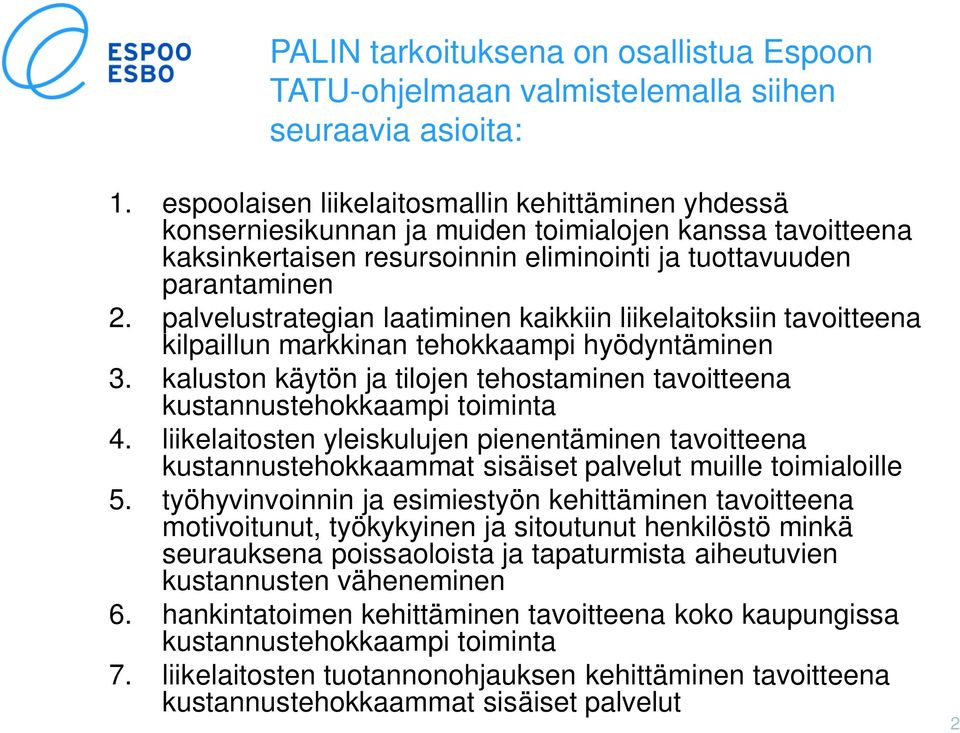 ESPOO
ESBO

PALIN tarkoituksena on osallistua Espoon TATU-ohjelmaan valmistelemalla siihen seuraavia asioita:

1. espoolaisen liikelaitosmallin kehittäminen yhdessä konserniesikunnan ja muiden toimialojen kanssa tavoitteena kaksinkertaisen resursoinnin eliminointi ja tuottavuuden parantaminen
2. palvelustrategian laatiminen kaikkiin liikelaitoksiin tavoitteena kilpaillun markkinan tehokkaampi hyödyntäminen
3. kaluston käytön ja tilojen tehostaminen tavoitteena kustannustehokkaampi toiminta
4. liikelaitosten yleiskulujen pienentäminen tavoitteena kustannustehokkaammat sisäiset palvelut muille toimialoille
5. työhyvinvoinnin ja esimiestyön kehittäminen tavoitteena motivoitunut, työkykyinen ja sitoutunut henkilöstö minkä seurauksena poissaoloista ja tapaturmista aiheutuvien kustannusten väheneminen
6. hankintatoimen kehittäminen tavoitteena koko kaupungissa kustannustehokkaampi toiminta
7. liikelaitosten tuotannonohjauksen kehittäminen tavoitteena kustannustehokkaammat sisäiset palvelut

2